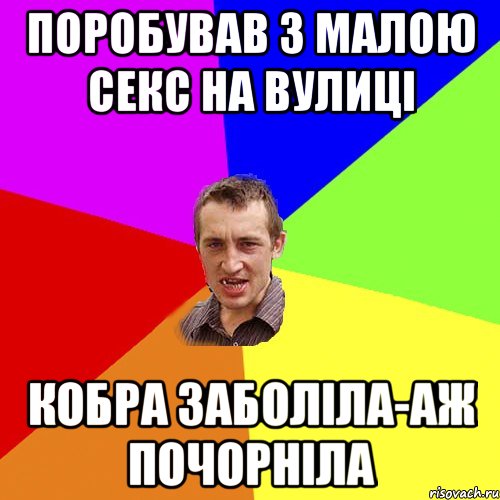 ПОРОБУВАВ З МАЛОЮ СЕКС НА ВУЛИЦІ

КОБРА ЗАБОЛІЛА-АЖ ПОЧОРНІЛА

risovach.ru